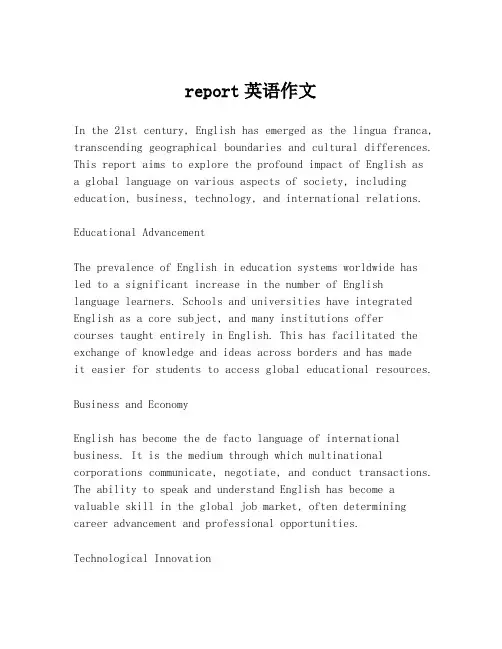 report 英语作文

In the 21st century, English has emerged as the lingua franca, transcending geographical boundaries and cultural differences. This report aims to explore the profound impact of English as a global language on various aspects of society, including education, business, technology, and international relations.

Educational Advancement

The prevalence of English in education systems worldwide has led to a significant increase in the number of English language learners. Schools and universities have integrated English as a core subject, and many institutions offer courses taught entirely in English. This has facilitated the exchange of knowledge and ideas across borders and has made it easier for students to access global educational resources.

Business and Economy

English has become the de facto language of international business. It is the medium through which multinational corporations communicate, negotiate, and conduct transactions. The ability to speak and understand English has become a valuable skill in the global job market, often determining career advancement and professional opportunities.

Technological Innovation